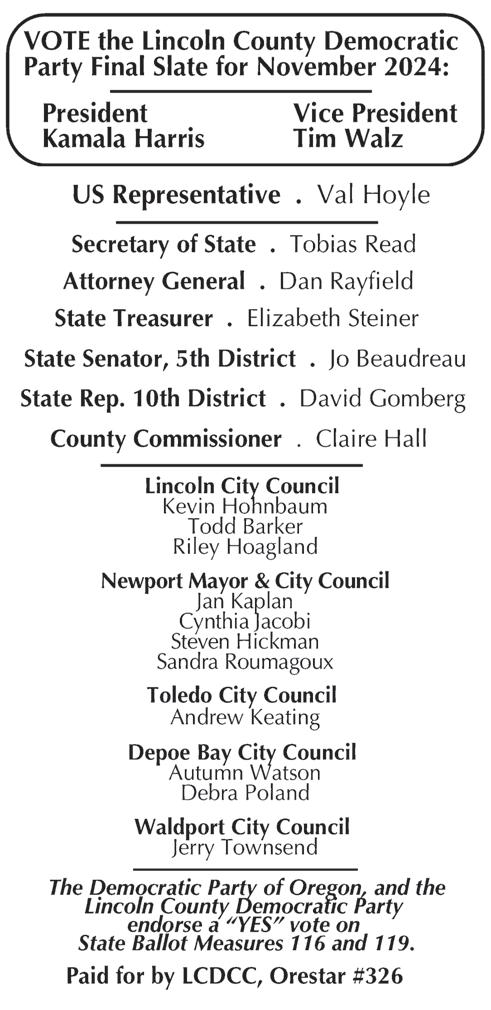 VOTE the Lincoln County Democratic Party Final Slate for November 2024:

President
Kamala Harris

Vice President
Tim Walz

US Representative . Val Hoyle

Secretary of State . Tobias Read

Attorney General . Dan Rayfield

State Treasurer . Elizabeth Steiner

State Senator, 5th District . Jo Beaudreau

State Rep. 10th District . David Gomberg

County Commissioner . Claire Hall

Lincoln City Council
Kevin Hohnbaum
Todd Barker
Riley Hoagland

Newport Mayor & City Council
Jan Kaplan
Cynthia Jacobi
Steven Hickman
Sandra Roumagoux

Toledo City Council
Andrew Keating

Depoe Bay City Council
Autumn Watson
Debra Poland

Waldport City Council
Jerry Townsend

The Democratic Party of Oregon, and the Lincoln County Democratic Party endorse a "YES" vote on State Ballot Measures 116 and 119.

Paid for by LCDCC, Orestar #326